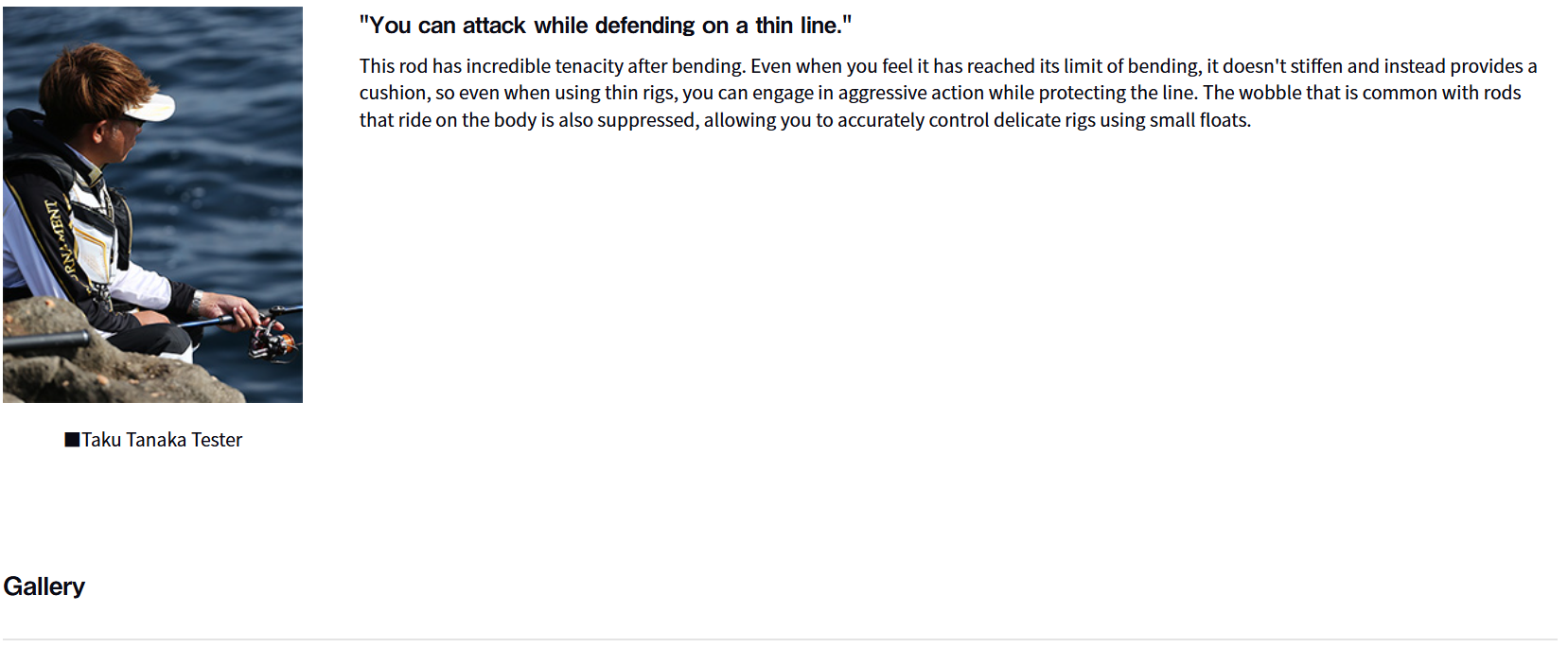 "You can attack while defending on a thin line."

This rod has incredible tenacity after bending. Even when you feel it has reached its limit of bending, it doesn't stiffen and instead provides a cushion, so even when using thin rigs, you can engage in aggressive action while protecting the line. The wobble that is common with rods that ride on the body is also suppressed, allowing you to accurately control delicate rigs using small floats.

■Taku Tanaka Tester

Gallery